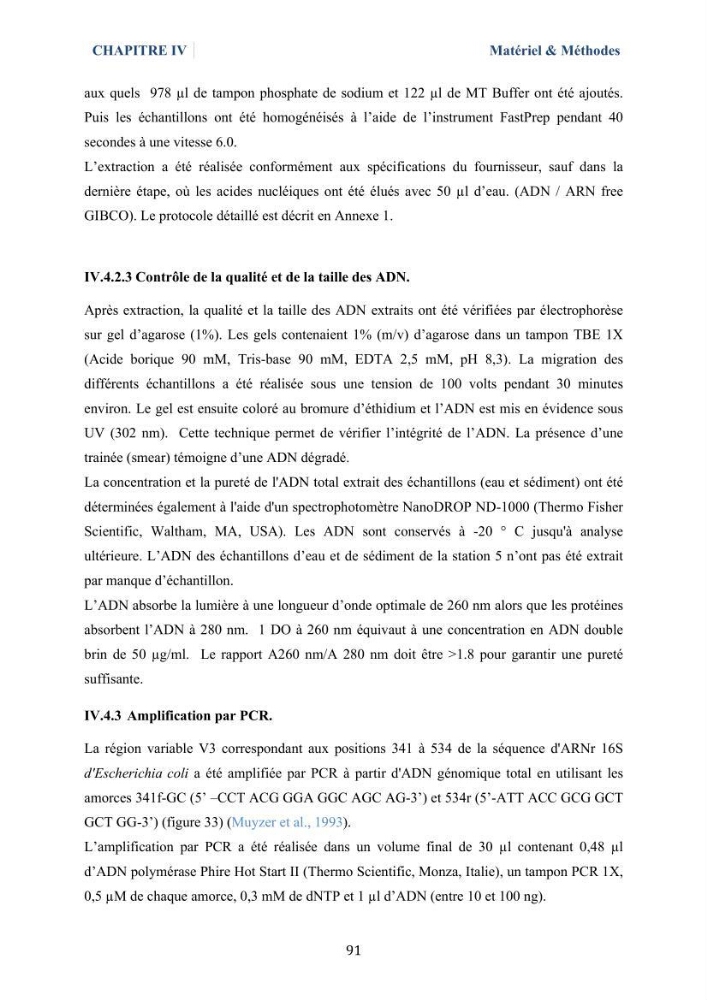 CHAPITRE IV Matériel & Méthodes

aux quels 978 µl de tampon phosphate de sodium et 122 µl de MT Buffer ont été ajoutés. Puis les échantillons ont été homogénéisés à l'aide de l'instrument FastPrep pendant 40 secondes à une vitesse 6.0.

L'extraction a été réalisée conformément aux spécifications du fournisseur, sauf dans la dernière étape, où les acides nucléiques ont été élués avec 50 µl d'eau. (ADN / ARN free GIBCO). Le protocole détaillé est décrit en Annexe 1.

IV.4.2.3 Contrôle de la qualité et de la taille des ADN.

Après extraction, la qualité et la taille des ADN extraits ont été vérifiées par électrophorèse sur gel d'agarose (1%). Les gels contenaient 1% (m/v) d'agarose dans un tampon TBE 1X (Acide borique 90 mM, Tris-base 90 mM, EDTA 2,5 mM, pH 8,3). La migration des différents échantillons a été réalisée sous une tension de 100 volts pendant 30 minutes environ. Le gel est ensuite coloré au bromure d'éthidium et l'ADN est mis en évidence sous UV (302 nm). Cette technique permet de vérifier l'intégrité de l'ADN. La présence d'une trainée (smear) témoigne d'une ADN dégradé.

La concentration et la pureté de l'ADN total extrait des échantillons (eau et sédiment) ont été déterminées également à l'aide d'un spectrophotomètre NanoDROP ND-1000 (Thermo Fisher Scientific, Waltham, MA, USA). Les ADN sont conservés à -20 ° C jusqu'à analyse ultérieure. L'ADN des échantillons d'eau et de sédiment de la station 5 n'ont pas été extrait par manque d'échantillon.

L'ADN absorbe la lumière à une longueur d'onde optimale de 260 nm alors que les protéines absorbent l'ADN à 280 nm. 1 DO à 260 nm équivaut à une concentration en ADN double brin de 50 µg/ml. Le rapport A260 nm/A 280 nm doit être >1.8 pour garantir une pureté suffisante.

IV.4.3 Amplification par PCR.

La région variable V3 correspondant aux positions 341 à 534 de la séquence d'ARNr 16S d'Escherichia coli a été amplifiée par PCR à partir d'ADN génomique total en utilisant les amorces 341f-GC (5' –CCT ACG GGA GGC AGC AG-3') et 534r (5'-ATT ACC GCG GCT GCT GG-3') (figure 33) (Muyzer et al., 1993).

L'amplification par PCR a été réalisée dans un volume final de 30 µl contenant 0,48 µl d'ADN polymérase Phire Hot Start II (Thermo Scientific, Monza, Italie), un tampon PCR 1X, 0,5 µM de chaque amorce, 0,3 mM de dNTP et 1 µl d'ADN (entre 10 et 100 ng).

91